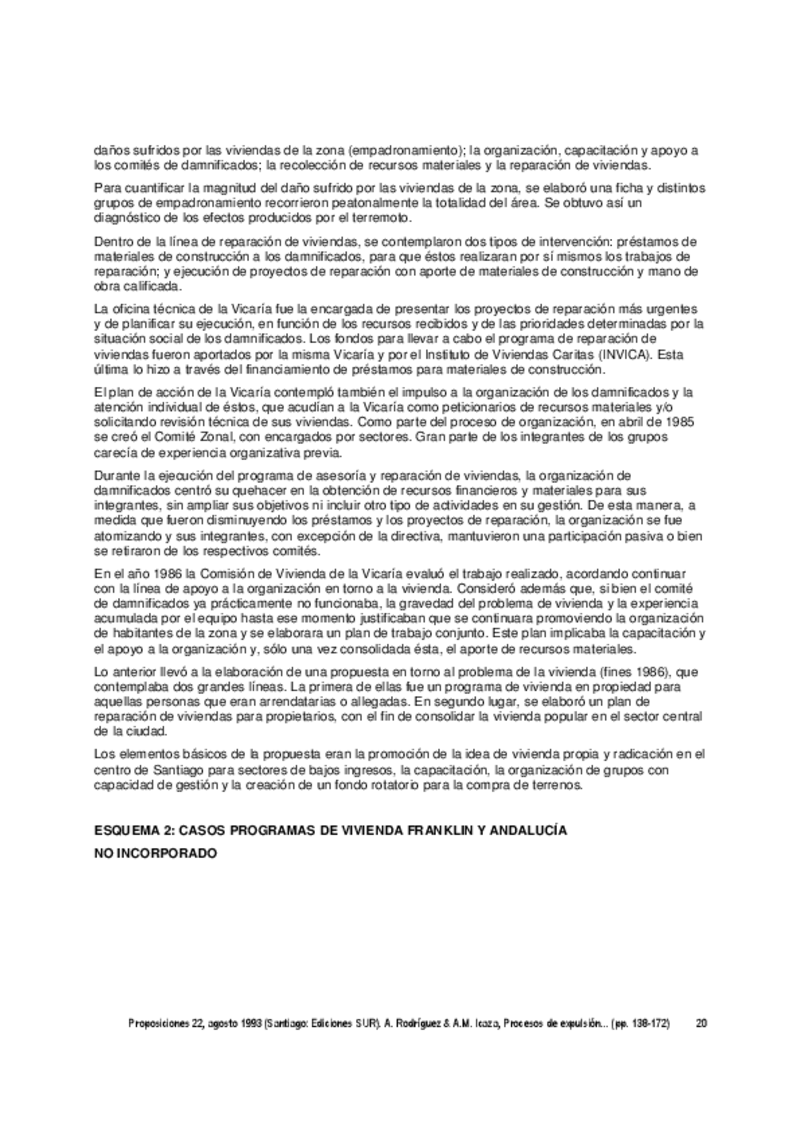 daños sufridos por las viviendas de la zona (empadronamiento); la organización, capacitación y apoyo a los comités de damnificados; la recolección de recursos materiales y la reparación de viviendas.

Para cuantificar la magnitud del daño sufrido por las viviendas de la zona, se elaboró una ficha y distintos grupos de empadronamiento recorrieron peatonalmente la totalidad del área. Se obtuvo así un diagnóstico de los efectos producidos por el terremoto.

Dentro de la línea de reparación de viviendas, se contemplaron dos tipos de intervención: préstamos de materiales de construcción a los damnificados, para que éstos realizaran por sí mismos los trabajos de reparación; y ejecución de proyectos de reparación con aporte de materiales de construcción y mano de obra calificada.

La oficina técnica de la Vicaría fue la encargada de presentar los proyectos de reparación más urgentes y de planificar su ejecución, en función de los recursos recibidos y de las prioridades determinadas por la situación social de los damnificados. Los fondos para llevar a cabo el programa de reparación de viviendas fueron aportados por la misma Vicaría y por el Instituto de Viviendas Caritas (INVICA). Esta última lo hizo a través del financiamiento de préstamos para materiales de construcción.

El plan de acción de la Vicaría contempló también el impulso a la organización de los damnificados y la atención individual de éstos, que acudían a la Vicaría como peticionarios de recursos materiales y/o solicitando revisión técnica de sus viviendas. Como parte del proceso de organización, en abril de 1985 se creó el Comité Zonal, con encargados por sectores. Gran parte de los integrantes de los grupos carecía de experiencia organizativa previa.

Durante la ejecución del programa de asesoría y reparación de viviendas, la organización de damnificados centró su quehacer en la obtención de recursos financieros y materiales para sus integrantes, sin ampliar sus objetivos ni incluir otro tipo de actividades en su gestión. De esta manera, a medida que fueron disminuyendo los préstamos y los proyectos de reparación, la organización se fue atomizando y sus integrantes, con excepción de la directiva, mantuvieron una participación pasiva o bien se retiraron de los respectivos comités.

En el año 1986 la Comisión de Vivienda de la Vicaría evaluó el trabajo realizado, acordando continuar con la línea de apoyo a la organización en torno a la vivienda. Consideró además que, si bien el comité de damnificados ya prácticamente no funcionaba, la gravedad del problema de vivienda y la experiencia acumulada por el equipo hasta ese momento justificaban que se continuara promoviendo la organización de habitantes de la zona y se elaborara un plan de trabajo conjunto. Este plan implicaba la capacitación y el apoyo a la organización y, sólo una vez consolidada ésta, el aporte de recursos materiales.

Lo anterior llevó a la elaboración de una propuesta en torno al problema de la vivienda (fines 1986), que contemplaba dos grandes líneas. La primera de ellas fue un programa de vivienda en propiedad para aquellas personas que eran arrendatarias o allegadas. En segundo lugar, se elaboró un plan de reparación de viviendas para propietarios, con el fin de consolidar la vivienda popular en el sector central de la ciudad.

Los elementos básicos de la propuesta eran la promoción de la idea de vivienda propia y radicación en el centro de Santiago para sectores de bajos ingresos, la capacitación, la organización de grupos con capacidad de gestión y la creación de un fondo rotatorio para la compra de terrenos.

ESQUEMA 2: CASOS PROGRAMAS DE VIVIENDA FRANKLIN Y ANDALUCÍA
NO INCORPORADO

Proposiciones 22, agosto 1993 (Santiago: Ediciones SUR). A. Rodríguez & A.M. Icaza, Procesos de expulsión... (pp. 138-172) 20